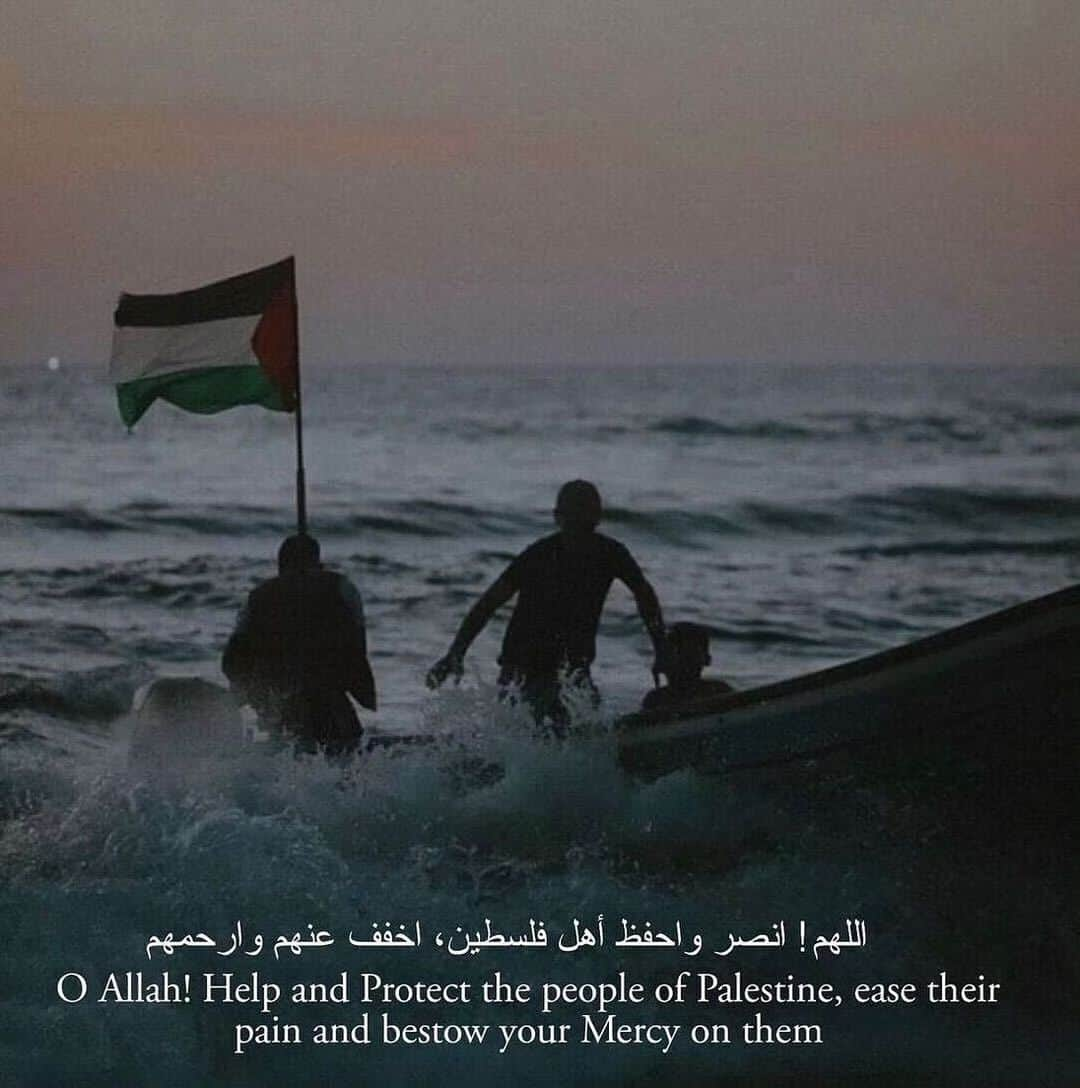 اللهم! انصر واحفظ أهل فلسطين، اخفف عنهم وارحمهم
O Allah! Help and Protect the people of Palestine, ease their pain and bestow your Mercy on them